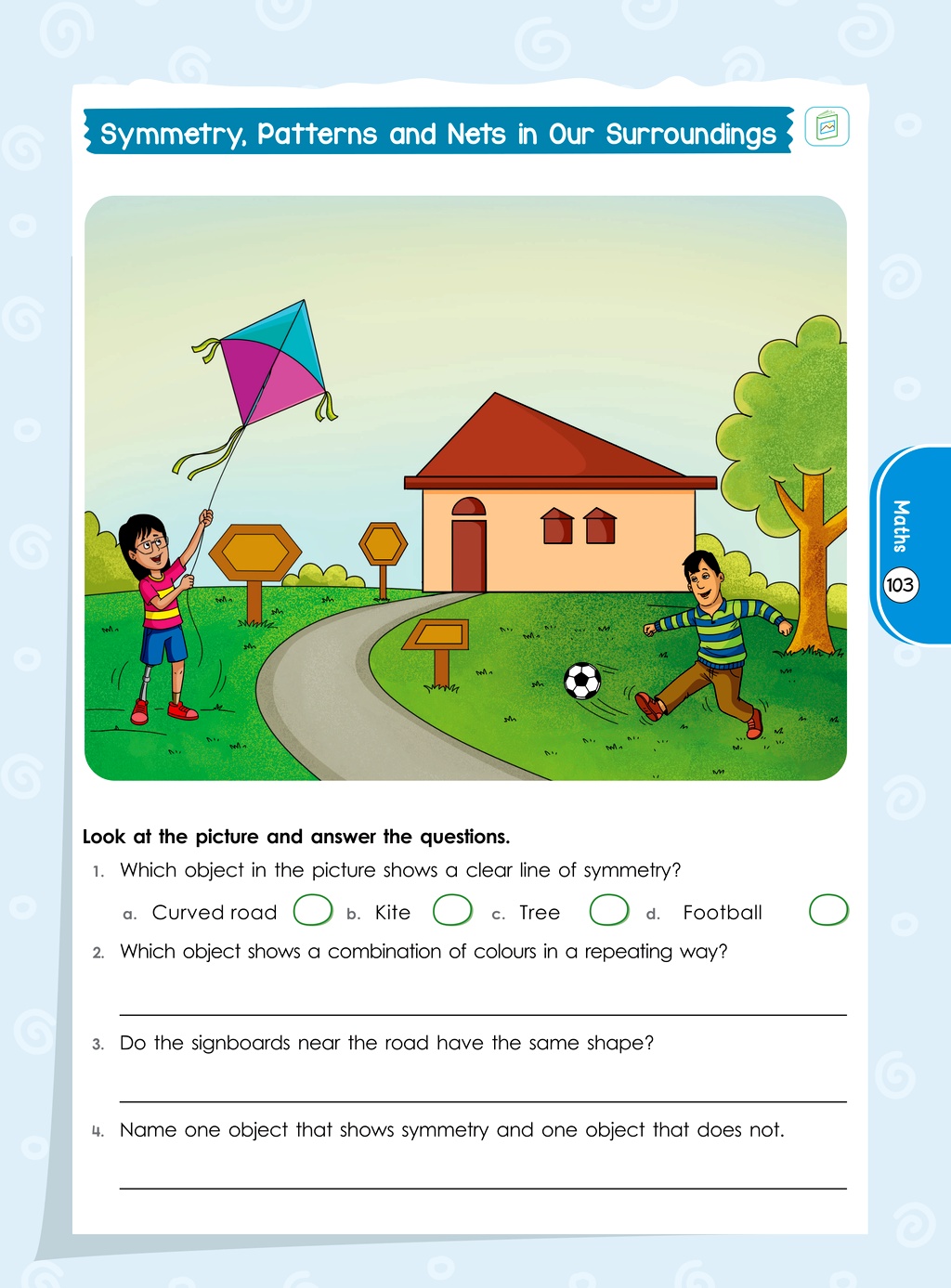 Symmetry, Patterns and Nets in Our Surroundings

Maths
103

Look at the picture and answer the questions.

1. Which object in the picture shows a clear line of symmetry?

a. Curved road b. Kite c. Tree d. Football

2. Which object shows a combination of colours in a repeating way?

3. Do the signboards near the road have the same shape?

4. Name one object that shows symmetry and one object that does not.